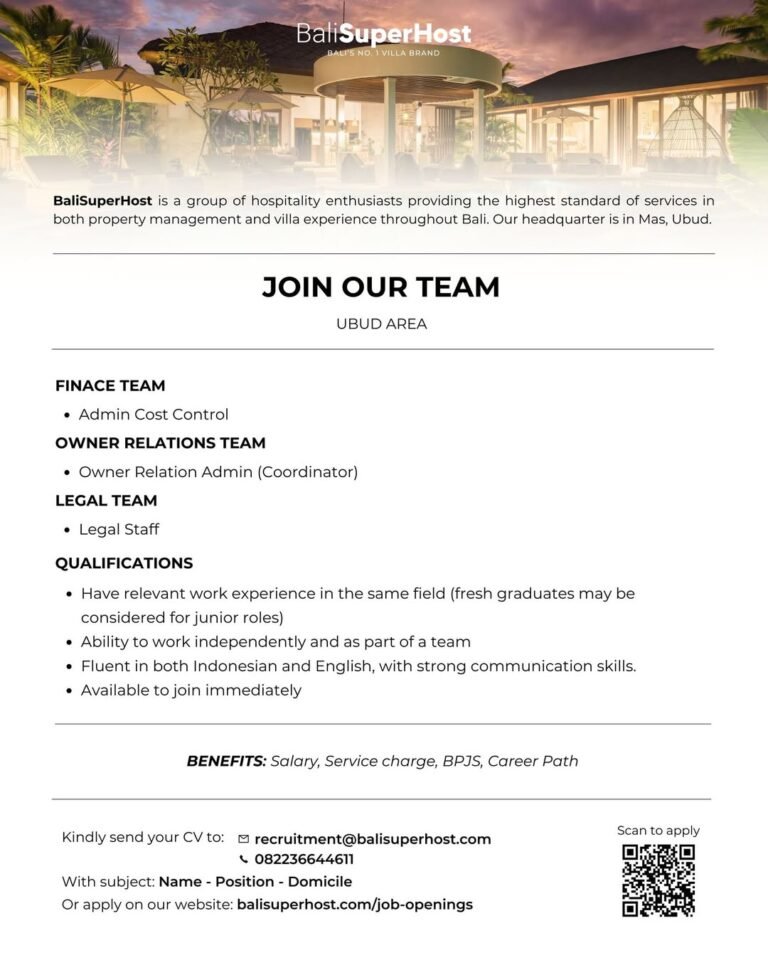 BaliSuperHost
BALI'S NO. 1 VILLA BRAND

BaliSuperHost is a group of hospitality enthusiasts providing the highest standard of services in both property management and villa experience throughout Bali. Our headquarter is in Mas, Ubud.

JOIN OUR TEAM

UBUD AREA

FINACE TEAM
• Admin Cost Control

OWNER RELATIONS TEAM
• Owner Relation Admin (Coordinator)

LEGAL TEAM
• Legal Staff

QUALIFICATIONS
• Have relevant work experience in the same field (fresh graduates may be considered for junior roles)
• Ability to work independently and as part of a team
• Fluent in both Indonesian and English, with strong communication skills.
• Available to join immediately

BENEFITS: Salary, Service charge, BPJS, Career Path

Kindly send your CV to: recruitment@balisuperhost.com
082236644611
With subject: Name - Position - Domicile
Or apply on our website: balisuperhost.com/job-openings

Scan to apply